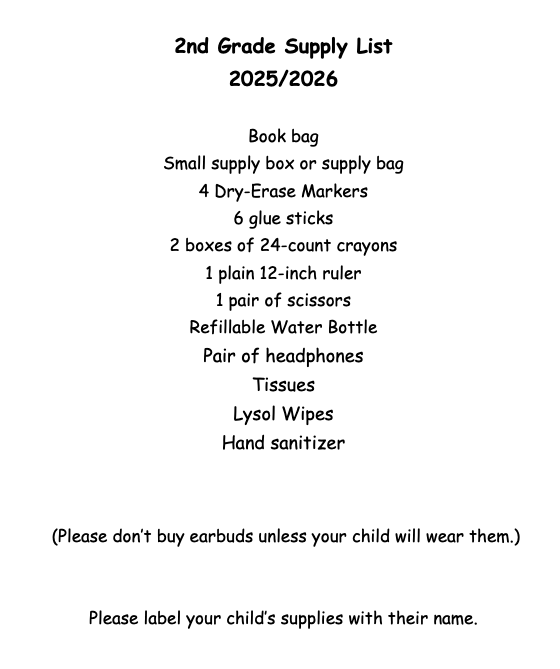 2nd Grade Supply List
2025/2026

Book bag
Small supply box or supply bag
4 Dry-Erase Markers
6 glue sticks
2 boxes of 24-count crayons
1 plain 12-inch ruler
1 pair of scissors
Refillable Water Bottle
Pair of headphones
Tissues
Lysol Wipes
Hand sanitizer

(Please don't buy earbuds unless your child will wear them.)

Please label your child's supplies with their name.